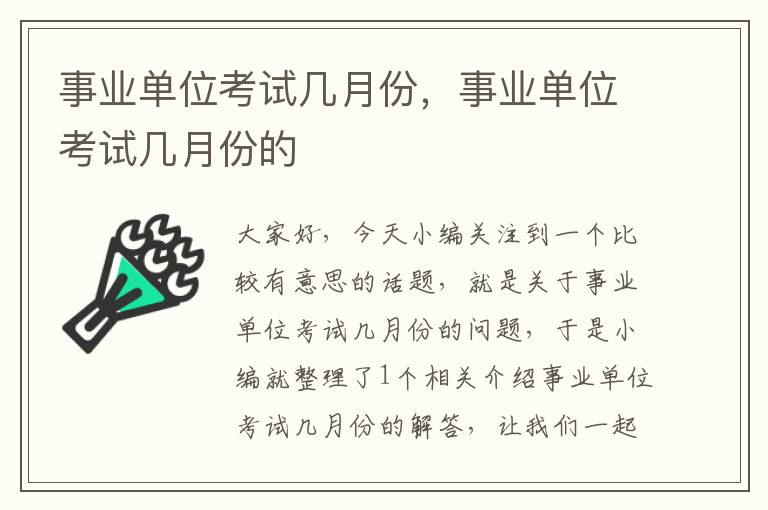 事业单位考试几月份，事业单位考试几月份的

大家好，今天小编关注到一个比较有意思的话题，就是关于事业单位考试几月份的问题，于是小编就整理了1个相关介绍事业单位考试几月份的解答，让我们一起